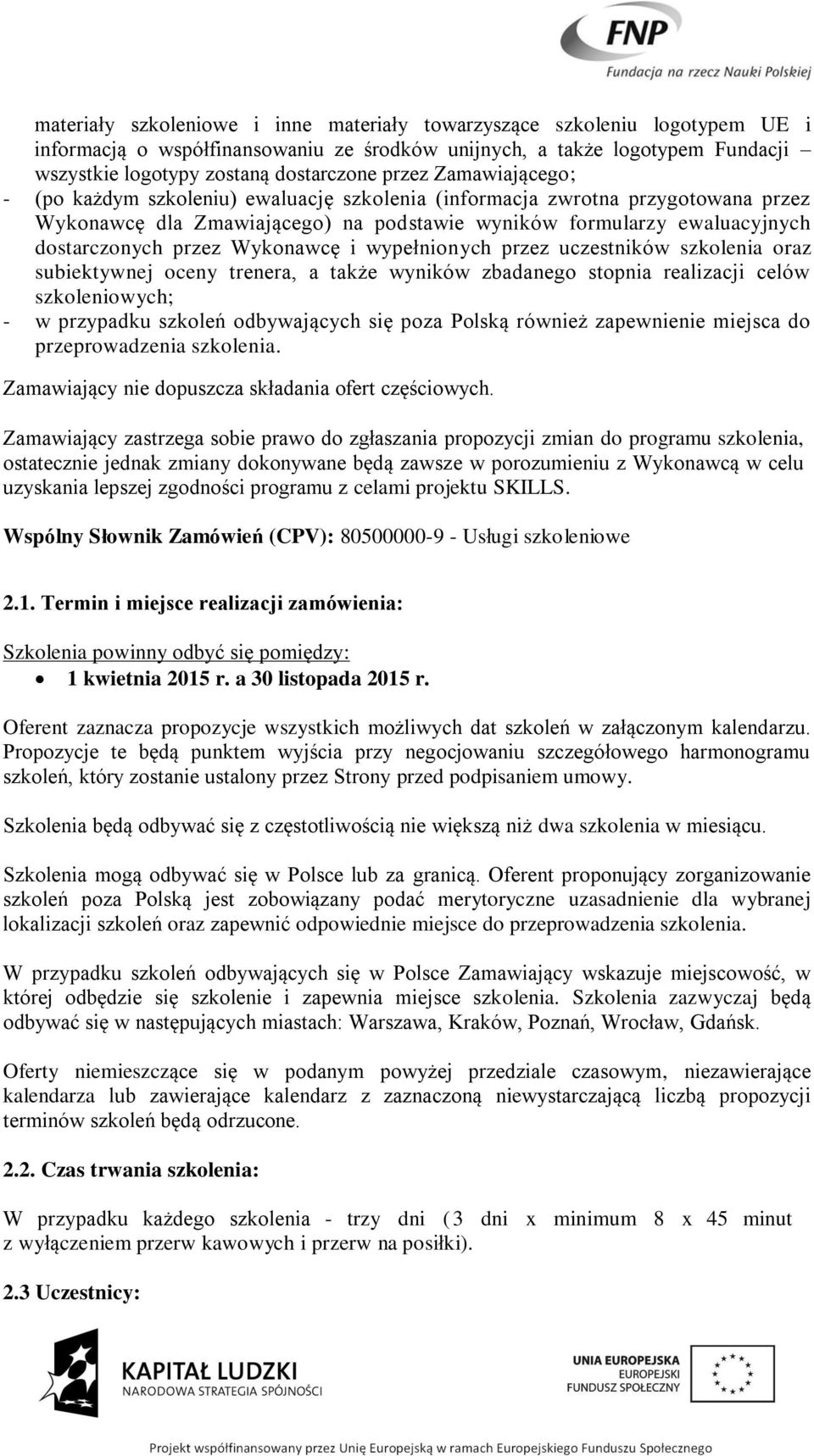 FNP
Fundacja na rzecz Nauki Polskiej

materiały szkoleniowe i inne materiały towarzyszące szkoleniu logotypem UE i informacją o współfinansowaniu ze środków unijnych, a także logotypem Fundacji – wszystkie logotypy zostaną dostarczone przez Zamawiającego;
- (po każdym szkoleniu) ewaluację szkolenia (informacja zwrotna przygotowana przez Wykonawcę dla Zmawiającego) na podstawie wyników formularzy ewaluacyjnych dostarczonych przez Wykonawcę i wypełnionych przez uczestników szkolenia oraz subiektywnej oceny trenera, a także wyników zbadanego stopnia realizacji celów szkoleniowych;
- w przypadku szkoleń odbywających się poza Polską również zapewnienie miejsca do przeprowadzenia szkolenia.

Zamawiający nie dopuszcza składania ofert częściowych.

Zamawiający zastrzega sobie prawo do zgłaszania propozycji zmian do programu szkolenia, ostatecznie jednak zmiany dokonywane będą zawsze w porozumieniu z Wykonawcą w celu uzyskania lepszej zgodności programu z celami projektu SKILLS.

Wspólny Słownik Zamówień (CPV): 80500000-9 - Usługi szkoleniowe

2.1. Termin i miejsce realizacji zamówienia:

Szkolenia powinny odbyć się pomiędzy:
• 1 kwietnia 2015 r. a 30 listopada 2015 r.

Oferent zaznacza propozycje wszystkich możliwych dat szkoleń w załączonym kalendarzu. Propozycje te będą punktem wyjścia przy negocjowaniu szczegółowego harmonogramu szkoleń, który zostanie ustalony przez Strony przed podpisaniem umowy.

Szkolenia będą odbywać się z częstotliwością nie większą niż dwa szkolenia w miesiącu.

Szkolenia mogą odbywać się w Polsce lub za granicą. Oferent proponujący zorganizowanie szkoleń poza Polską jest zobowiązany podać merytoryczne uzasadnienie dla wybranej lokalizacji szkoleń oraz zapewnić odpowiednie miejsce do przeprowadzenia szkolenia.

W przypadku szkoleń odbywających się w Polsce Zamawiający wskazuje miejscowość, w której odbędzie się szkolenie i zapewnia miejsce szkolenia. Szkolenia zazwyczaj będą odbywać się w następujących miastach: Warszawa, Kraków, Poznań, Wrocław, Gdańsk.

Oferty niemieszczące się w podanym powyżej przedziale czasowym, niezawierające kalendarza lub zawierające kalendarz z zaznaczoną niewystarczającą liczbą propozycji terminów szkoleń będą odrzucone.

2.2. Czas trwania szkolenia:

W przypadku każdego szkolenia - trzy dni (3 dni x minimum 8 x 45 minut z wyłączeniem przerw kawowych i przerw na posiłki).

2.3 Uczestnicy:

KAPITAŁ LUDZKI
NARODOWA STRATEGIA SPÓJNOŚCI

UNIA EUROPEJSKA
EUROPEJSKI
FUNDUSZ SPOŁECZNY

Projekt współfinansowany przez Unię Europejską w ramach Europejskiego Funduszu Społecznego